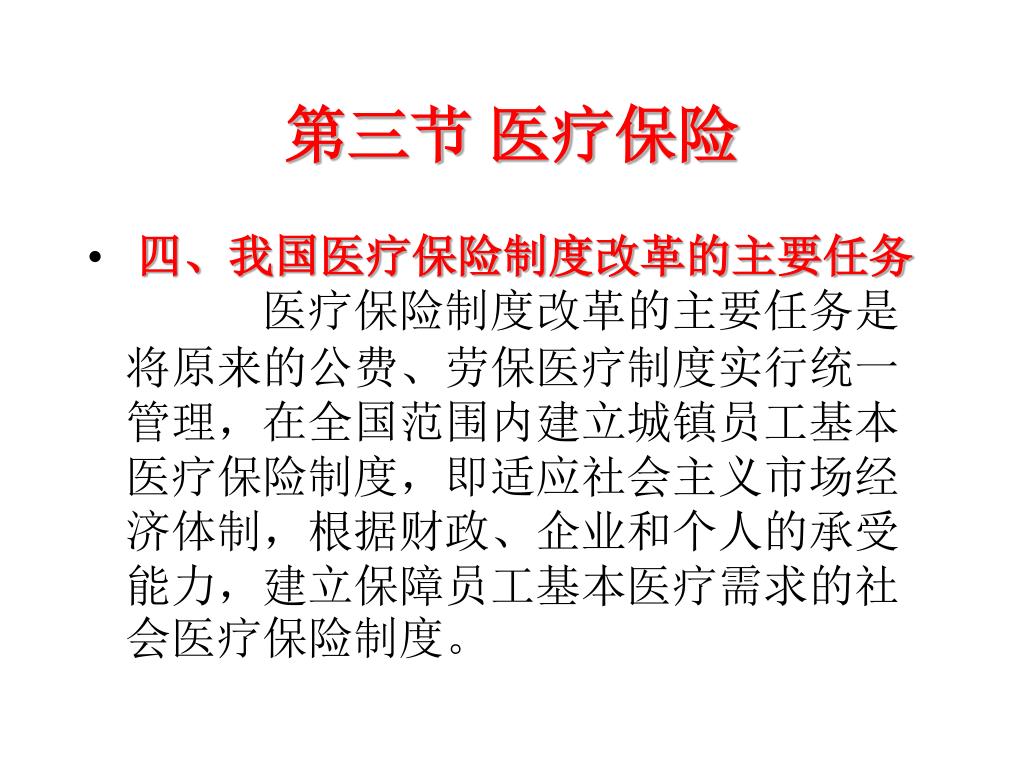 第三节 医疗保险

• 四、我国医疗保险制度改革的主要任务

医疗保险制度改革的主要任务是将原来的公费、劳保医疗制度实行统一管理，在全国范围内建立城镇员工基本医疗保险制度，即适应社会主义市场经济体制，根据财政、企业和个人的承受能力，建立保障员工基本医疗需求的社会医疗保险制度。